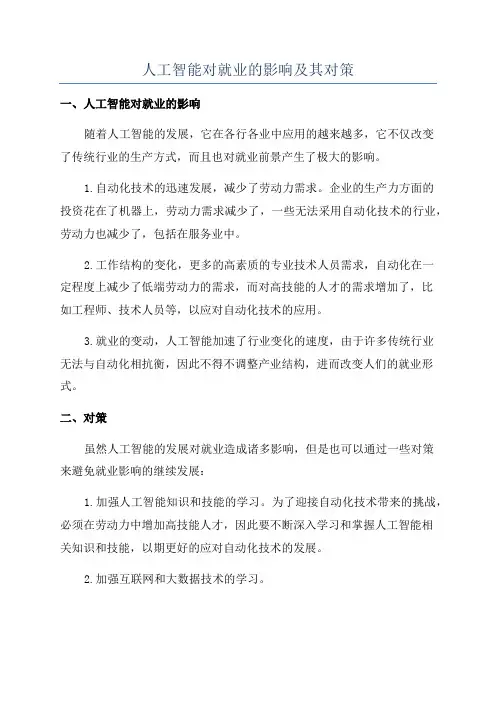 人工智能对就业的影响及其对策

一、人工智能对就业的影响

随着人工智能的发展，它在各行各业中应用的越来越多，它不仅改变了传统行业的生产方式，而且也对就业前景产生了极大的影响。

1.自动化技术的迅速发展，减少了劳动力需求。企业的生产力方面的投资花在了机器上，劳动力需求减少了，一些无法采用自动化技术的行业，劳动力也减少了，包括在服务业中。

2.工作结构的变化，更多的高素质的专业技术人员需求，自动化在一定程度上减少了低端劳动力的需求，而对高技能的人才的需求增加了，比如工程师、技术人员等，以应对自动化技术的应用。

3.就业的变动，人工智能加速了行业变化的速度，由于许多传统行业无法与自动化相抗衡，因此不得不调整产业结构，进而改变人们的就业形式。

二、对策

虽然人工智能的发展对就业造成诸多影响，但是也可以通过一些对策来避免就业影响的继续发展：

1.加强人工智能知识和技能的学习。为了迎接自动化技术带来的挑战，必须在劳动力中增加高技能人才，因此要不断深入学习和掌握人工智能相关知识和技能，以期更好的应对自动化技术的发展。

2.加强互联网和大数据技术的学习。